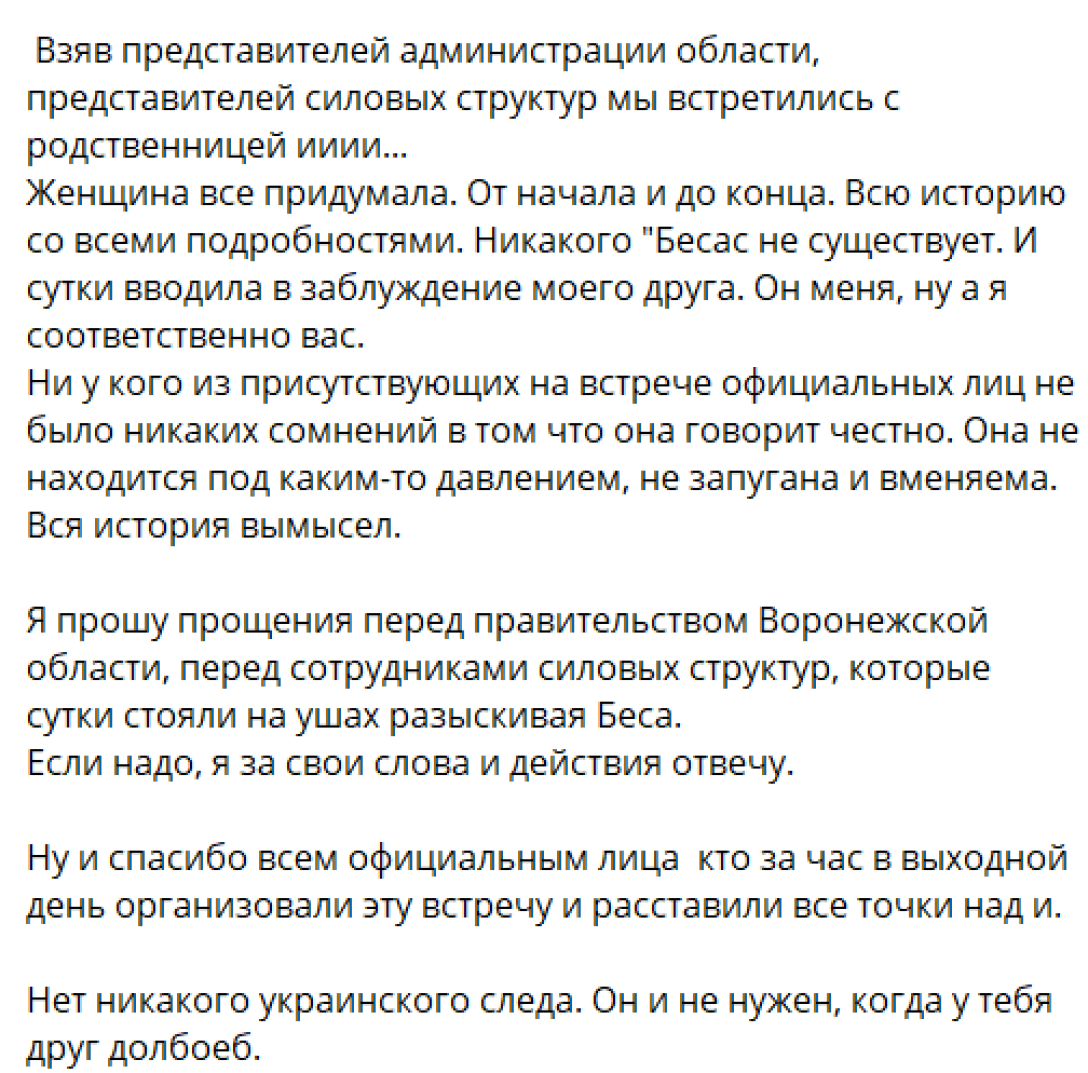 Взяв представителей администрации области, представителей силовых структур мы встретились с родственницей ииии...
Женщина все придумала. От начала и до конца. Всю историю со всеми подробностями. Никакого "Бесас не существует. И сутки вводила в заблуждение моего друга. Он меня, ну а я соответственно вас.
Ни у кого из присутствующих на встрече официальных лиц не было никаких сомнений в том что она говорит честно. Она не находится под каким-то давлением, не запугана и вменяема. Вся история вымысел.

Я прошу прощения перед правительством Воронежской области, перед сотрудниками силовых структур, которые сутки стояли на ушах разыскивая Беса.
Если надо, я за свои слова и действия отвечу.

Ну и спасибо всем официальным лица  кто за час в выходной день организовали эту встречу и расставили все точки над и.

Нет никакого украинского следа. Он и не нужен, когда у тебя друг долбоеб.